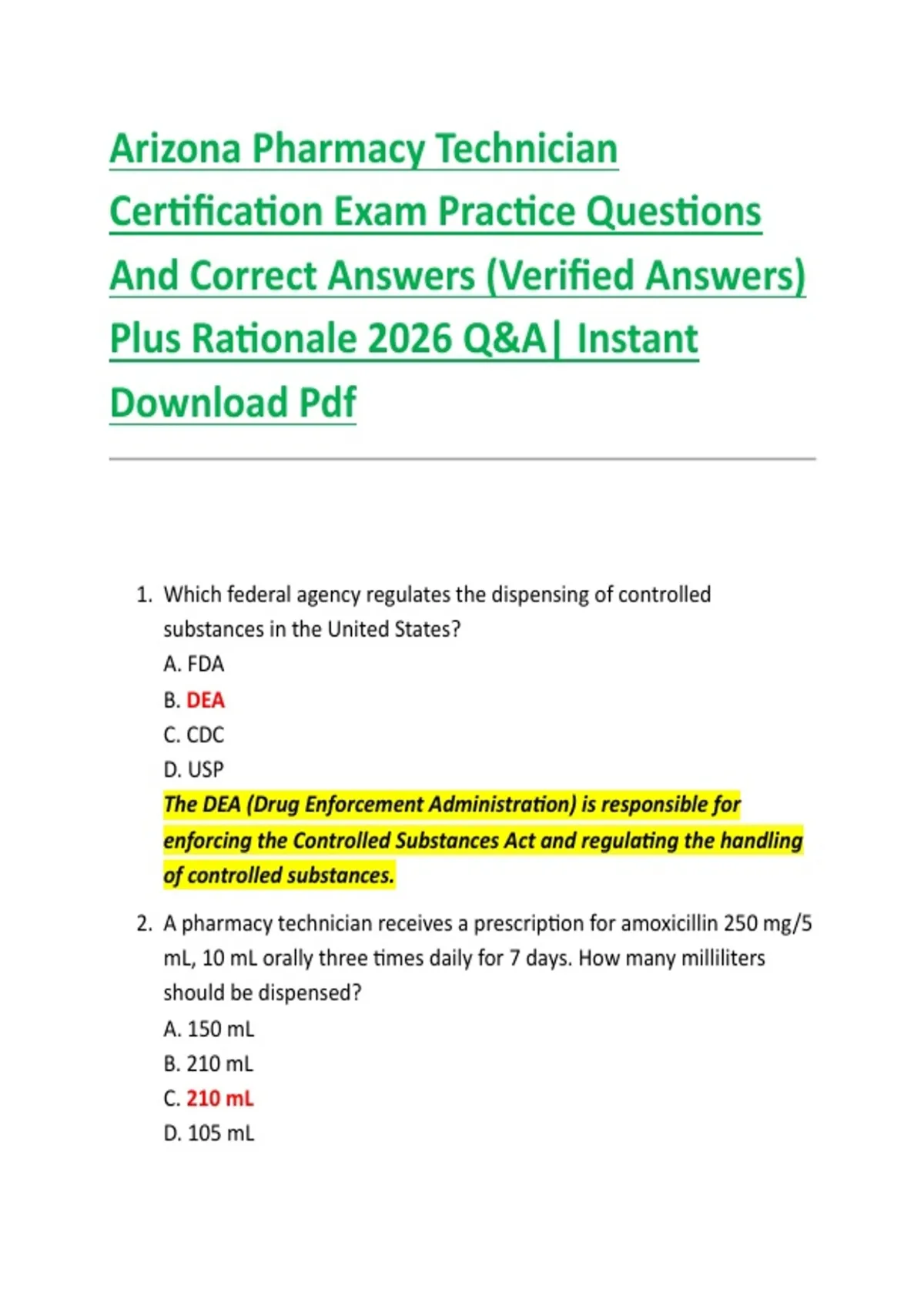 Arizona Pharmacy Technician Certification Exam Practice Questions And Correct Answers (Verified Answers) Plus Rationale 2026 Q&A| Instant Download Pdf

1. Which federal agency regulates the dispensing of controlled substances in the United States?
A. FDA
B. DEA
C. CDC
D. USP
The DEA (Drug Enforcement Administration) is responsible for enforcing the Controlled Substances Act and regulating the handling of controlled substances.

2. A pharmacy technician receives a prescription for amoxicillin 250 mg/5 mL, 10 mL orally three times daily for 7 days. How many milliliters should be dispensed?
A. 150 mL
B. 210 mL
C. 210 mL
D. 105 mL